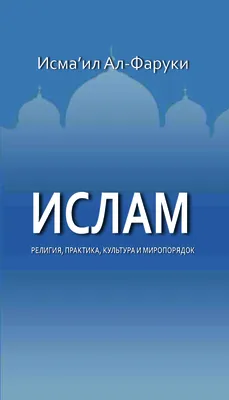 Исма’ил Ал-Фаруки

ИСЛАМ

РЕЛИГИЯ, ПРАКТИКА, КУЛЬТУРА И МИРОПОРЯДОК